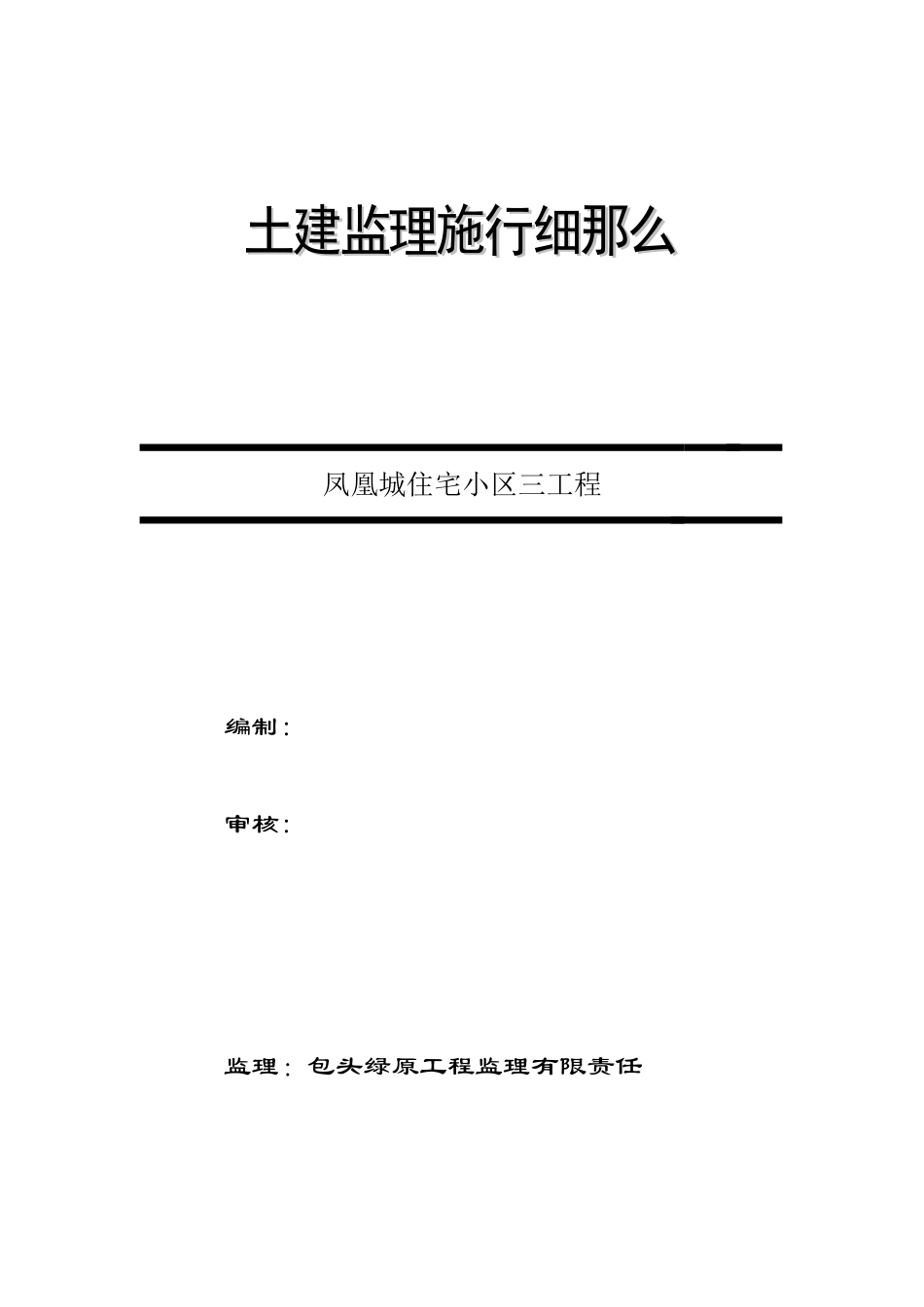 土建监理施行细那么

凤凰城住宅小区三工程

编制：

审核：

监理：包头绿原工程监理有限责任